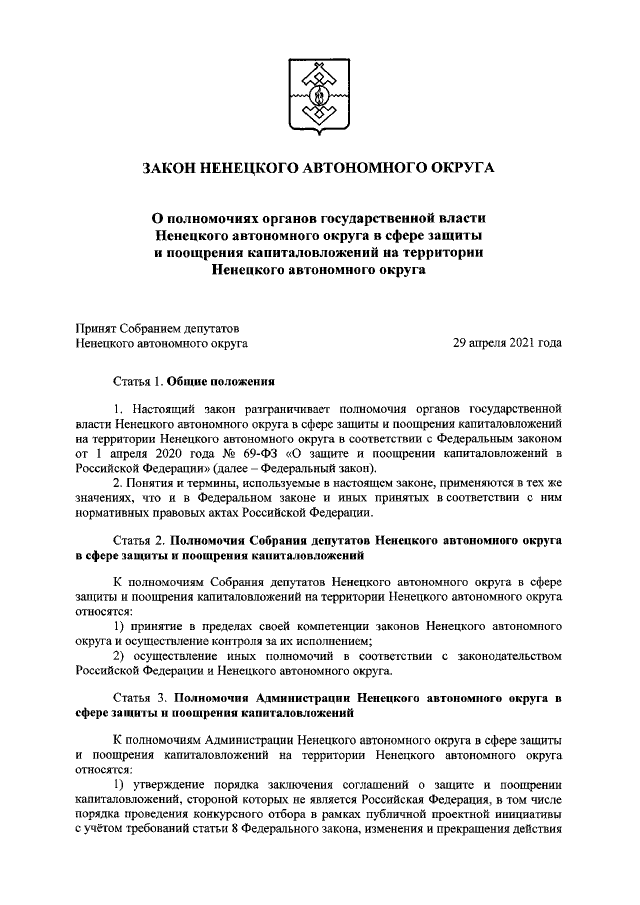 ЗАКОН НЕНЕЦКОГО АВТОНОМНОГО ОКРУГА

О полномочиях органов государственной власти Ненецкого автономного округа в сфере защиты и поощрения капиталовложений на территории Ненецкого автономного округа

Принят Собранием депутатов Ненецкого автономного округа 29 апреля 2021 года

Статья 1. Общие положения

1. Настоящий закон разграничивает полномочия органов государственной власти Ненецкого автономного округа в сфере защиты и поощрения капиталовложений на территории Ненецкого автономного округа в соответствии с Федеральным законом от 1 апреля 2020 года № 69-ФЗ «О защите и поощрении капиталовложений в Российской Федерации» (далее – Федеральный закон).

2. Понятия и термины, используемые в настоящем законе, применяются в тех же значениях, что и в Федеральном законе и иных принятых в соответствии с ним нормативных правовых актах Российской Федерации.

Статья 2. Полномочия Собрания депутатов Ненецкого автономного округа в сфере защиты и поощрения капиталовложений

К полномочиям Собрания депутатов Ненецкого автономного округа в сфере защиты и поощрения капиталовложений на территории Ненецкого автономного округа относятся:

1) принятие в пределах своей компетенции законов Ненецкого автономного округа и осуществление контроля за их исполнением;

2) осуществление иных полномочий в соответствии с законодательством Российской Федерации и Ненецкого автономного округа.

Статья 3. Полномочия Администрации Ненецкого автономного округа в сфере защиты и поощрения капиталовложений

К полномочиям Администрации Ненецкого автономного округа в сфере защиты и поощрения капиталовложений на территории Ненецкого автономного округа относятся:

1) утверждение порядка заключения соглашений о защите и поощрении капиталовложений, стороной которых не является Российская Федерация, в том числе порядка проведения конкурсного отбора в рамках публичной проектной инициативы с учётом требований статьи 8 Федерального закона, изменения и прекращения действия